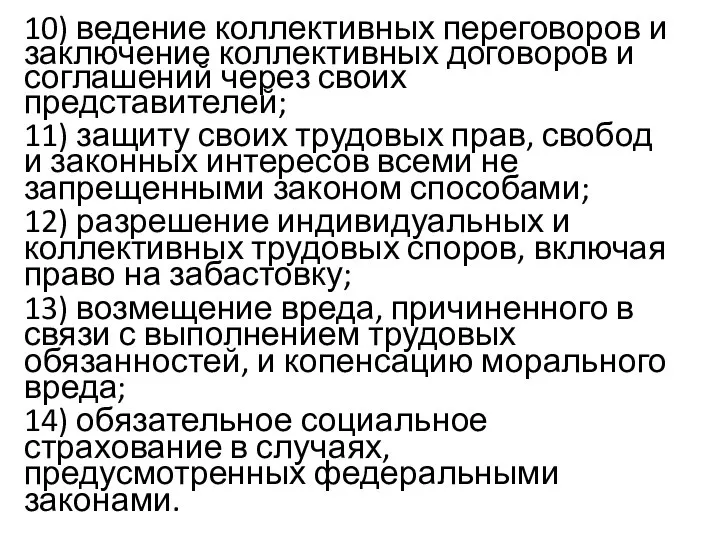 10) ведение коллективных переговоров и заключение коллективных договоров и соглашений через своих представителей;

11) защиту своих трудовых прав, свобод и законных интересов всеми не запрещенными законом способами;

12) разрешение индивидуальных и коллективных трудовых споров, включая право на забастовку;

13) возмещение вреда, причиненного в связи с выполнением трудовых обязанностей, и копенсацию морального вреда;

14) обязательное социальное страхование в случаях, предусмотренных федеральными законами.